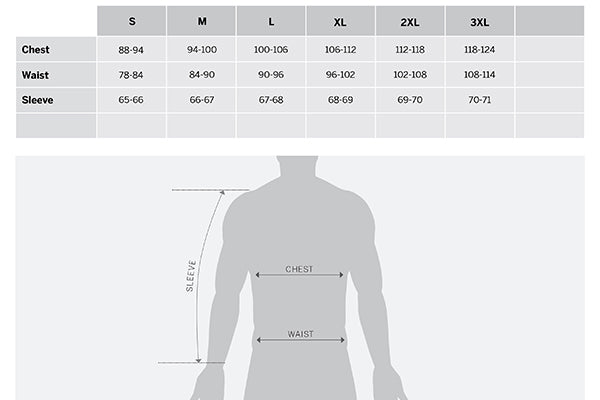 | | S | M | L | XL | 2XL | 3XL | |
|---|---|---|---|---|---|---|---|
| Chest | 88-94 | 94-100 | 100-106 | 106-112 | 112-118 | 118-124 | |
| Waist | 78-84 | 84-90 | 90-96 | 96-102 | 102-108 | 108-114 | |
| Sleeve | 65-66 | 66-67 | 67-68 | 68-69 | 69-70 | 70-71 | |
| | | | | | | | |

SLEEVE

CHEST

WAIST